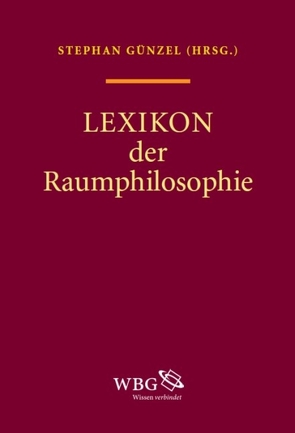 STEPHAN GÜNZEL (HRSG.)

LEXIKON der Raumphilosophie

WBG
Wissen verbindet